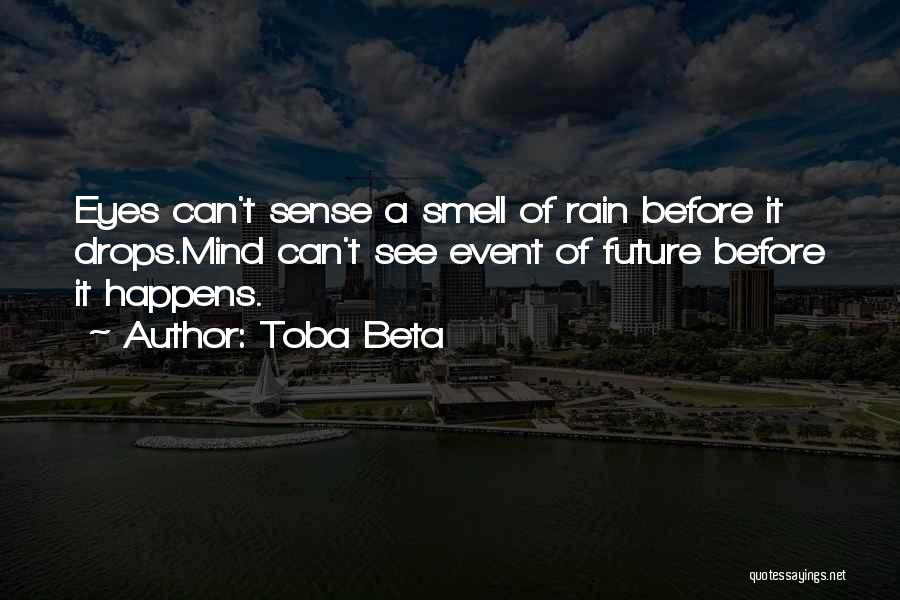 Eyes can't sense a smell of rain before it drops.Mind can't see event of future before it happens.

~ Author: Toba Beta

quotessayings.net